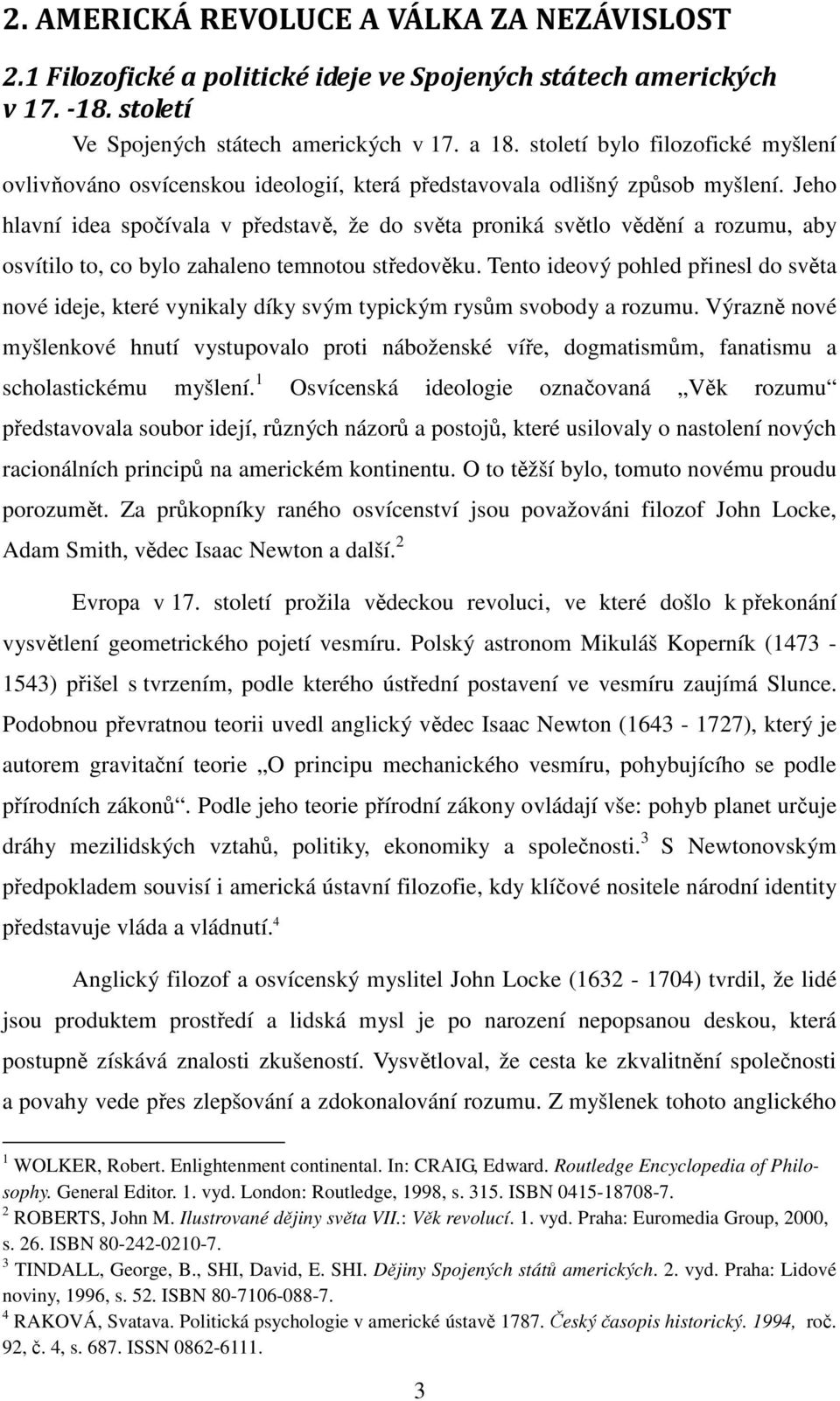 2. AMERICKÁ REVOLUCE A VÁLKA ZA NEZÁVISLOST

2.1 Filozofické a politické ideje ve Spojených státech amerických v 17. -18. století

Ve Spojených státech amerických v 17. a 18. století bylo filozofické myšlení ovlivňováno osvícenskou ideologií, která představovala odlišný způsob myšlení. Jeho hlavní idea spočívala v představě, že do světa proniká světlo vědění a rozumu, aby osvítilo to, co bylo zahaleno temnotou středověku. Tento ideový pohled přinesl do světa nové ideje, které vynikaly díky svým typickým rysům svobody a rozumu. Výrazně nové myšlenkové hnutí vystupovalo proti náboženské víře, dogmatismům, fanatismu a scholastickému myšlení.$^1$ Osvícenská ideologie označovaná „Věk rozumu“ představovala soubor idejí, různých názorů a postojů, které usilovaly o nastolení nových racionálních principů na americkém kontinentu. O to těžší bylo, tomuto novému proudu porozumět. Za průkopníky raného osvícenství jsou považováni filozof John Locke, Adam Smith, vědec Isaac Newton a další.$^2$

Evropa v 17. století prožila vědeckou revoluci, ve které došlo k překonání vysvětlení geometrického pojetí vesmíru. Polský astronom Mikuláš Koperník (1473 - 1543) přišel s tvrzením, podle kterého ústřední postavení ve vesmíru zaujímá Slunce. Podobnou převratnou teorii uvedl anglický vědec Isaac Newton (1643 - 1727), který je autorem gravitační teorie „O principu mechanického vesmíru, pohybujícího se podle přírodních zákonů“. Podle jeho teorie přírodní zákony ovládají vše: pohyb planet určuje dráhy mezilidských vztahů, politiky, ekonomiky a společnosti.$^3$ S Newtonovským předpokladem souvisí i americká ústavní filozofie, kdy klíčové nositele národní identity představuje vláda a vládnutí.$^4$

Anglický filozof a osvícenský myslitel John Locke (1632 - 1704) tvrdil, že lidé jsou produktem prostředí a lidská mysl je po narození nepopsanou deskou, která postupně získává znalosti zkušeností. Vysvětloval, že cesta ke zkvalitnění společnosti a povahy vede přes zlepšování a zdokonalování rozumu. Z myšlenek tohoto anglického

$^1$ WOLKER, Robert. Enlightenment continental. In: CRAIG, Edward. Routledge Encyclopedia of Philosophy. General Editor. 1. vyd. London: Routledge, 1998, s. 315. ISBN 0415-18708-7.
$^2$ ROBERTS, John M. Ilustrované dějiny světa VII.: Věk revolucí. 1. vyd. Praha: Euromedia Group, 2000, s. 26. ISBN 80-242-0210-7.
$^3$ TINDALL, George, B., SHI, David, E. SHI. Dějiny Spojených států amerických. 2. vyd. Praha: Lidové noviny, 1996, s. 52. ISBN 80-7106-088-7.
$^4$ RAKOVÁ, Svatava. Politická psychologie v americké ústavě 1787. Český časopis historický. 1994, roč. 92, č. 4, s. 687. ISSN 0862-6111.

3